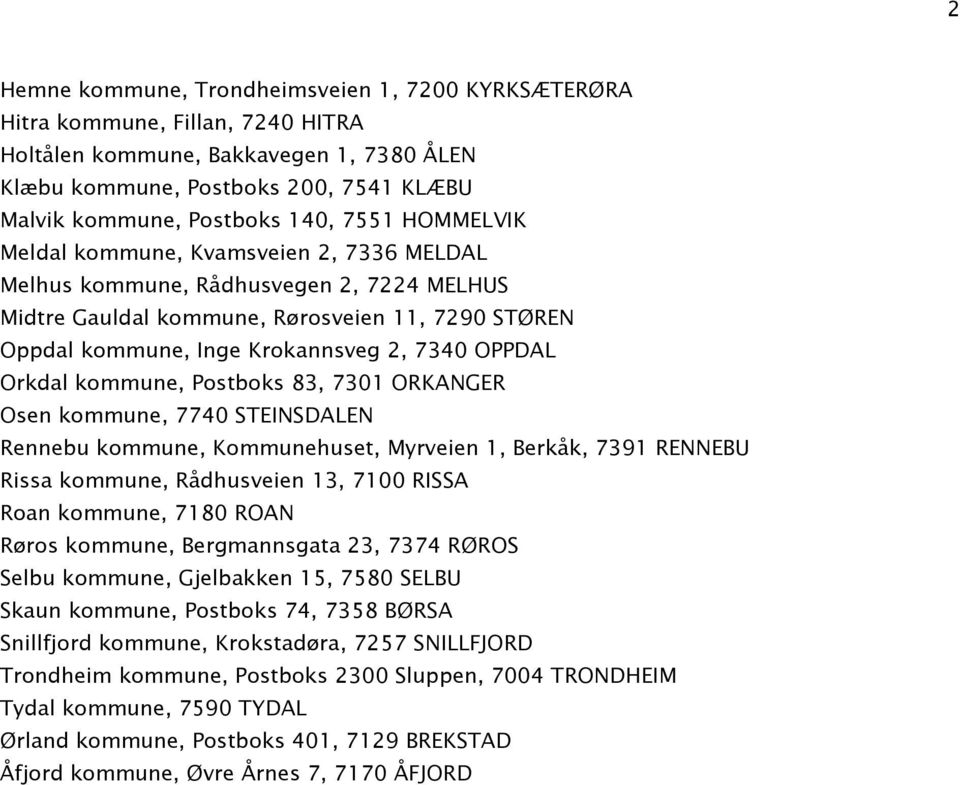 2

Hemne kommune, Trondheimsveien 1, 7200 KYRKSÆTERØRA
Hitra kommune, Fillan, 7240 HITRA
Holtålen kommune, Bakkavegen 1, 7380 ÅLEN
Klæbu kommune, Postboks 200, 7541 KLÆBU
Malvik kommune, Postboks 140, 7551 HOMMELVIK
Meldal kommune, Kvamsveien 2, 7336 MELDAL
Melhus kommune, Rådhusvegen 2, 7224 MELHUS
Midtre Gauldal kommune, Rørosveien 11, 7290 STØREN
Oppdal kommune, Inge Krokannsveg 2, 7340 OPPDAL
Orkdal kommune, Postboks 83, 7301 ORKANGER
Osen kommune, 7740 STEINSDALEN
Rennebu kommune, Kommunehuset, Myrveien 1, Berkåk, 7391 RENNEBU
Rissa kommune, Rådhusveien 13, 7100 RISSA
Roan kommune, 7180 ROAN
Røros kommune, Bergmannsgata 23, 7374 RØROS
Selbu kommune, Gjelbakken 15, 7580 SELBU
Skaun kommune, Postboks 74, 7358 BØRSA
Snillfjord kommune, Krokstadøra, 7257 SNILLFJORD
Trondheim kommune, Postboks 2300 Sluppen, 7004 TRONDHEIM
Tydal kommune, 7590 TYDAL
Ørland kommune, Postboks 401, 7129 BREKSTAD
Åfjord kommune, Øvre Årnes 7, 7170 ÅFJORD